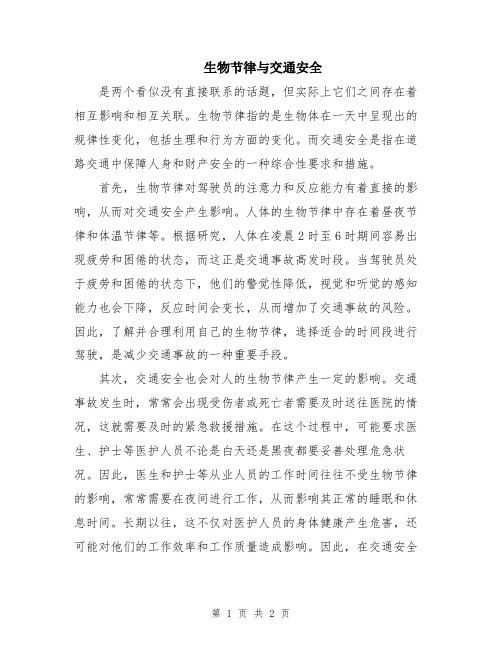 生物节律与交通安全

是两个看似没有直接联系的话题，但实际上它们之间存在着相互影响和相互关联。生物节律指的是生物体在一天中呈现出的规律性变化，包括生理和行为方面的变化。而交通安全是指在道路交通中保障人身和财产安全的一种综合性要求和措施。

首先，生物节律对驾驶员的注意力和反应能力有着直接的影响，从而对交通安全产生影响。人体的生物节律中存在着昼夜节律和体温节律等。根据研究，人体在凌晨2时至6时期间容易出现疲劳和困倦的状态，而这正是交通事故高发时段。当驾驶员处于疲劳和困倦的状态下，他们的警觉性降低，视觉和听觉的感知能力也会下降，反应时间会变长，从而增加了交通事故的风险。因此，了解并合理利用自己的生物节律，选择适合的时间段进行驾驶，是减少交通事故的一种重要手段。

其次，交通安全也会对人的生物节律产生一定的影响。交通事故发生时，常常会出现受伤者或死亡者需要及时送往医院的情况，这就需要及时的紧急救援措施。在这个过程中，可能要求医生、护士等医护人员不论是白天还是黑夜都要妥善处理危急状况。因此，医生和护士等从业人员的工作时间往往不受生物节律的影响，常常需要在夜间进行工作，从而影响其正常的睡眠和休息时间。长期以往，这不仅对医护人员的身体健康产生危害，还可能对他们的工作效率和工作质量造成影响。因此，在交通安全

第 1 页 共 2 页